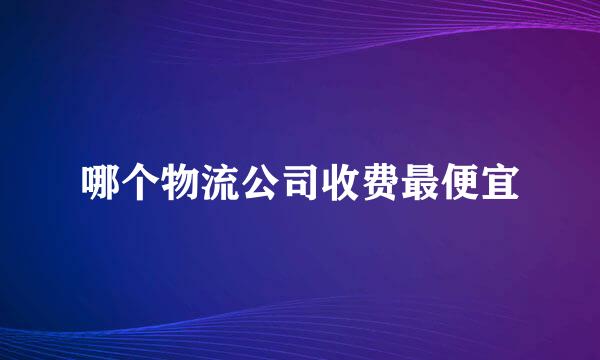 哪个物流公司收费最便宜